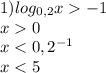 $1) log_{0,2}x > -1$

$x > 0$

$x < 0,2^{-1}$

$x < 5$